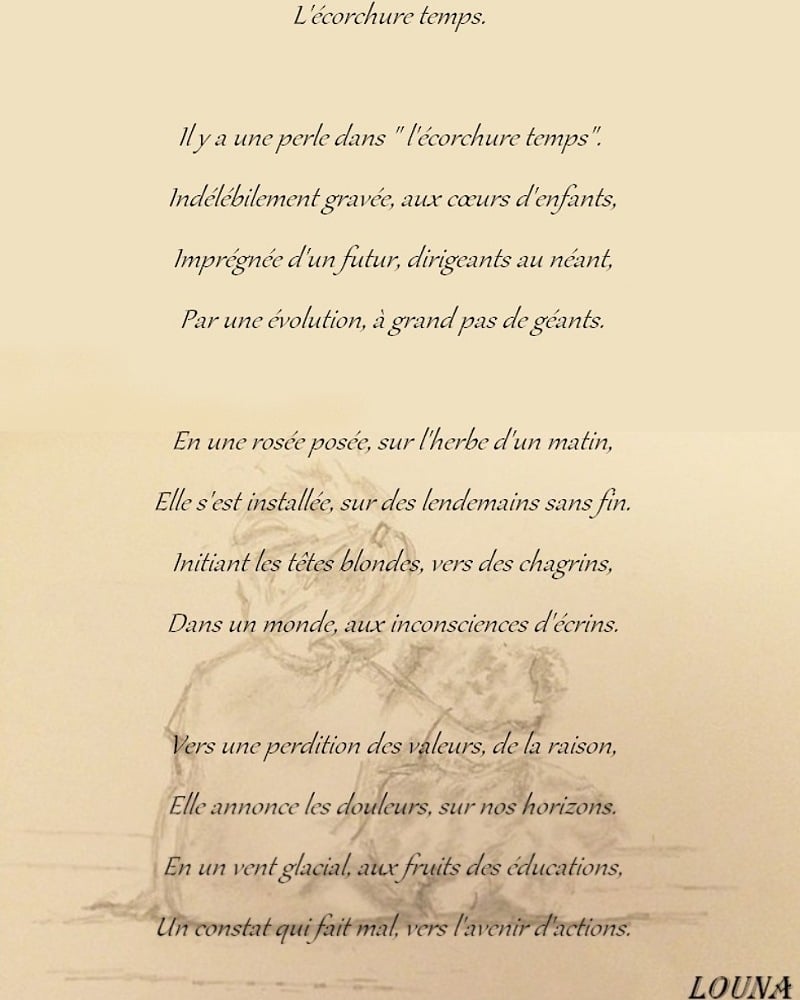 L'écorchure temps.

Il y a une perle dans " l'écorchure temps".
Indélébilement gravée, aux cœurs d'enfants,
Imprégnée d'un futur, dirigeants au néant,
Par une évolution, à grand pas de géants.

En une rosée posée, sur l'herbe d'un matin,
Elle s'est installée, sur des lendemains sans fin.
Initiant les têtes blondes, vers des chagrins,
Dans un monde, aux inconsciences d'écrins.

Vers une perdition des valeurs, de la raison,
Elle annonce les douleurs, sur nos horizons.
En un vent glacial, aux fruits des éducations,
Un constat qui fait mal, vers l'avenir d'actions.

LOUNA